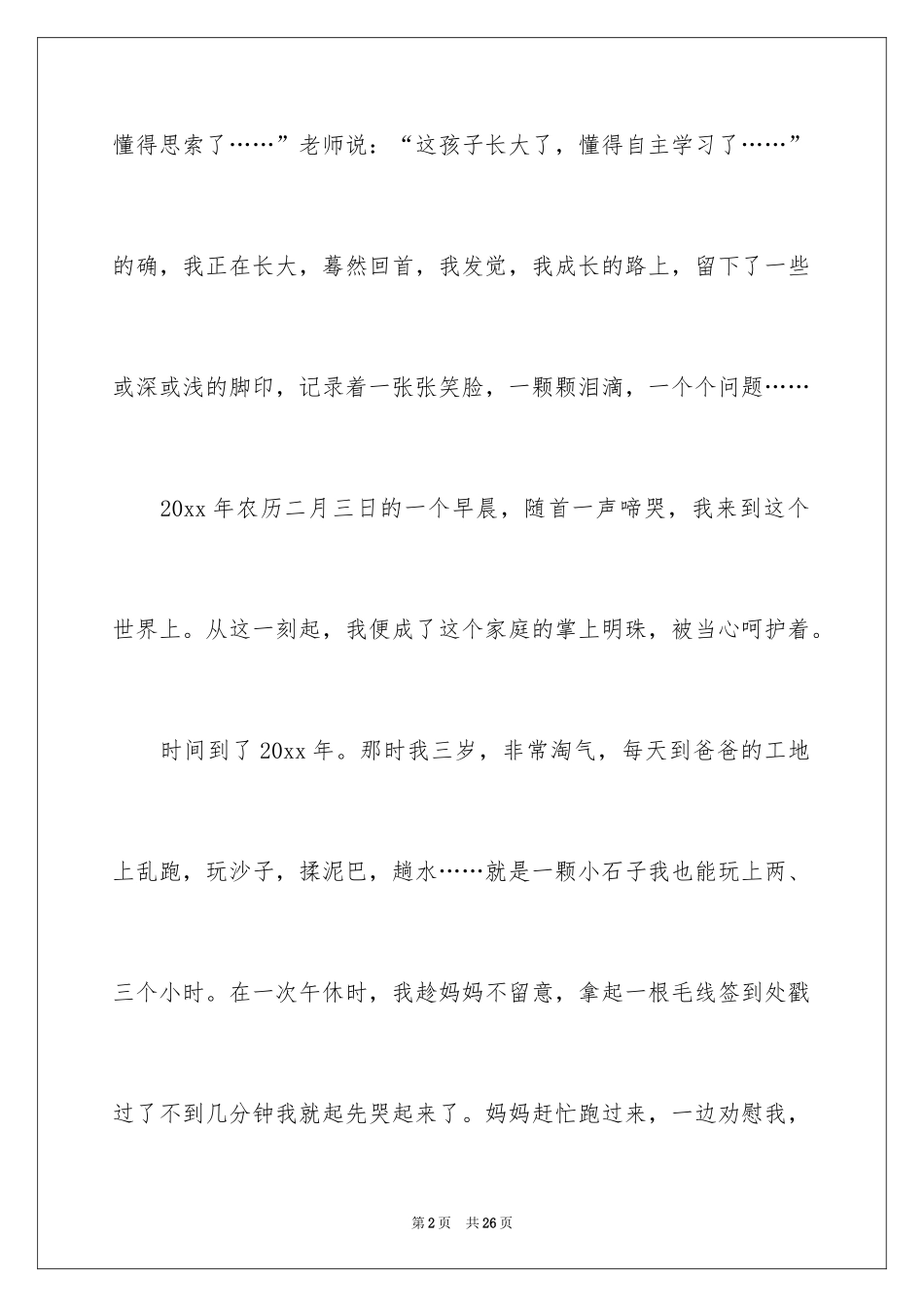 懂得思索了……”老师说：“这孩子长大了，懂得自主学习了……”的确，我正在长大，蓦然回首，我发觉，我成长的路上，留下了一些或深或浅的脚印，记录着一张张笑脸，一颗颗泪滴，一个个问题……

20xx 年农历二月三日的一个早晨，随首一声啼哭，我来到这个世界上。从这一刻起，我便成了这个家庭的掌上明珠，被当心呵护着。

时间到了 20xx 年。那时我三岁，非常淘气，每天到爸爸的工地上乱跑，玩沙子，揉泥巴，趟水……就是一颗小石子我也能玩上两、三个小时。在一次午休时，我趁妈妈不留意，拿起一根毛线签到处戳过了不到几分钟我就起先哭起来了。妈妈赶忙跑过来，一边劝慰我，

第 2 页　共 26 页